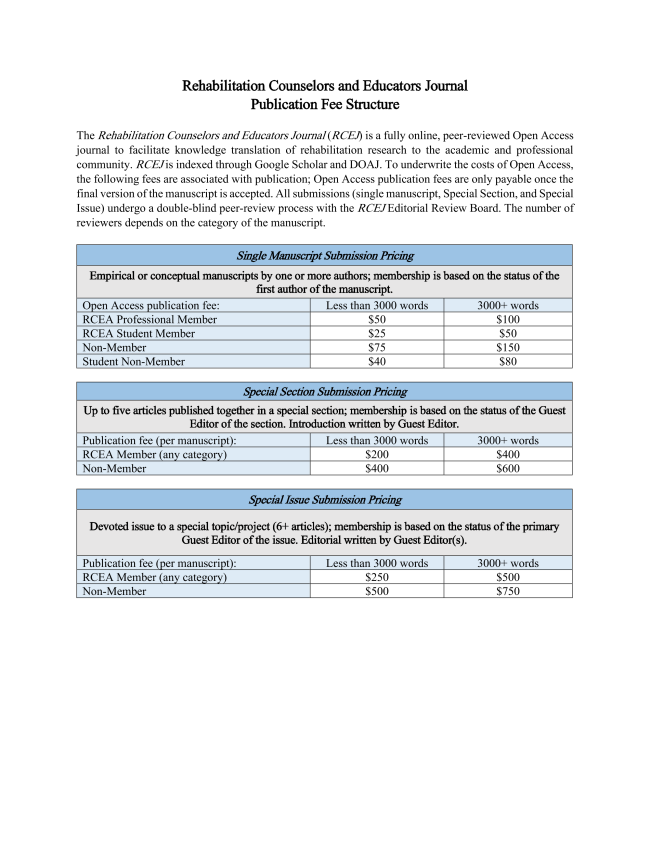 Rehabilitation Counselors and Educators Journal
Publication Fee Structure

The Rehabilitation Counselors and Educators Journal (RCEJ) is a fully online, peer-reviewed Open Access journal to facilitate knowledge translation of rehabilitation research to the academic and professional community. RCEJ is indexed through Google Scholar and DOAJ. To underwrite the costs of Open Access, the following fees are associated with publication; Open Access publication fees are only payable once the final version of the manuscript is accepted. All submissions (single manuscript, Special Section, and Special Issue) undergo a double-blind peer-review process with the RCEJ Editorial Review Board. The number of reviewers depends on the category of the manuscript.

Single Manuscript Submission Pricing

Empirical or conceptual manuscripts by one or more authors; membership is based on the status of the first author of the manuscript.

| Open Access publication fee: | Less than 3000 words | 3000+ words |
|---|---|---|
| RCEA Professional Member | \$50 | \$100 |
| RCEA Student Member | \$25 | \$50 |
| Non-Member | \$75 | \$150 |
| Student Non-Member | \$40 | \$80 |

Special Section Submission Pricing

Up to five articles published together in a special section; membership is based on the status of the Guest Editor of the section. Introduction written by Guest Editor.

| Publication fee (per manuscript): | Less than 3000 words | 3000+ words |
|---|---|---|
| RCEA Member (any category) | \$200 | \$400 |
| Non-Member | \$400 | \$600 |

Special Issue Submission Pricing

Devoted issue to a special topic/project (6+ articles); membership is based on the status of the primary Guest Editor of the issue. Editorial written by Guest Editor(s).

| Publication fee (per manuscript): | Less than 3000 words | 3000+ words |
|---|---|---|
| RCEA Member (any category) | \$250 | \$500 |
| Non-Member | \$500 | \$750 |